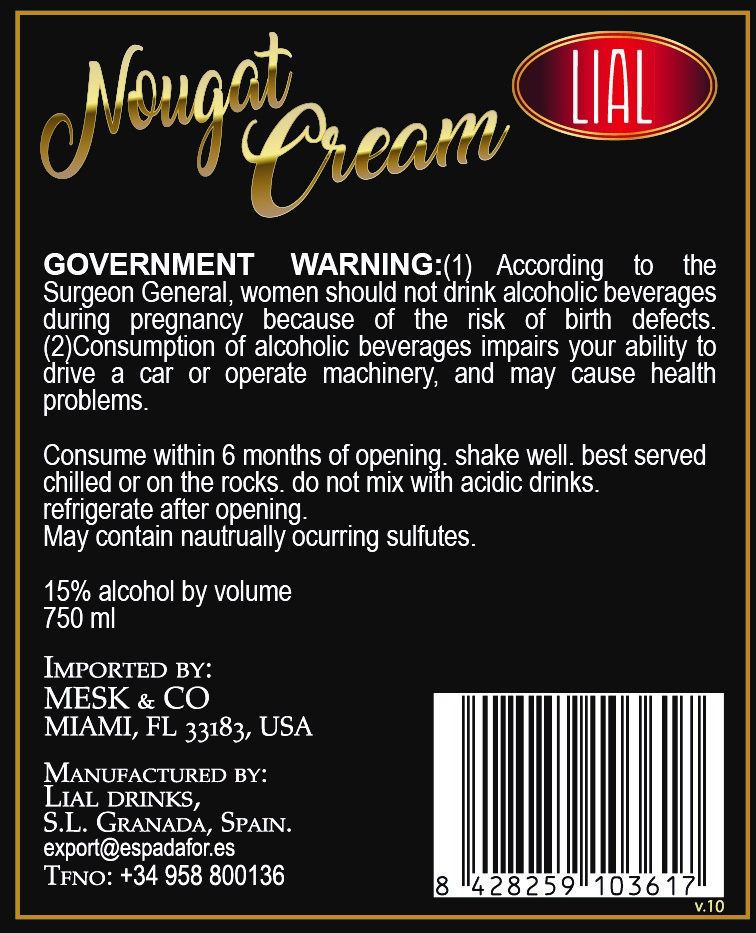 Nougat Cream

LIAL

GOVERNMENT WARNING:(1) According to the Surgeon General, women should not drink alcoholic beverages during pregnancy because of the risk of birth defects. (2)Consumption of alcoholic beverages impairs your ability to drive a car or operate machinery, and may cause health problems.

Consume within 6 months of opening. shake well. best served chilled or on the rocks. do not mix with acidic drinks.
refrigerate after opening.
May contain nautrually ocurring sulfutes.

15% alcohol by volume
750 ml

Imported by:
MESK & CO
MIAMI, FL 33183, USA

Manufactured by:
Lial drinks,
S.L. Granada, Spain.
export@espadafor.es
Tfno: +34 958 800136

8 428259 103617
v.10